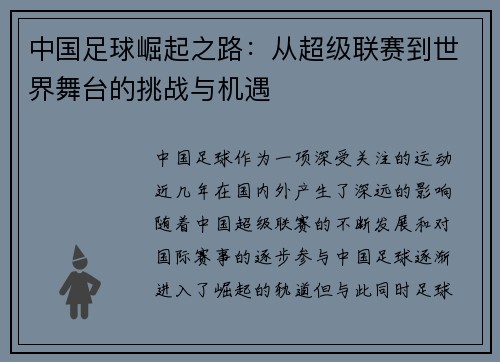 中国足球崛起之路：从超级联赛到世界舞台的挑战与机遇

中国足球作为一项深受关注的运动近几年在国内外产生了深远的影响随着中国超级联赛的不断发展和对国际赛事的逐步参与中国足球逐渐进入了崛起的轨道但与此同时足球